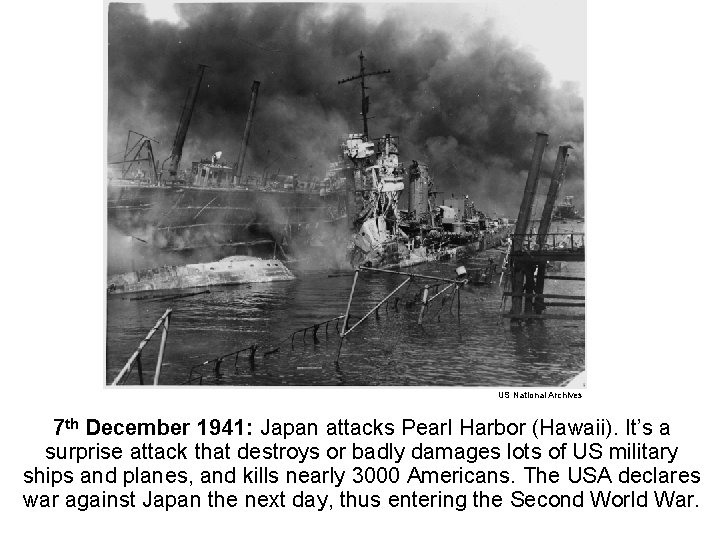 US National Archives

7th December 1941: Japan attacks Pearl Harbor (Hawaii). It's a surprise attack that destroys or badly damages lots of US military ships and planes, and kills nearly 3000 Americans. The USA declares war against Japan the next day, thus entering the Second World War.